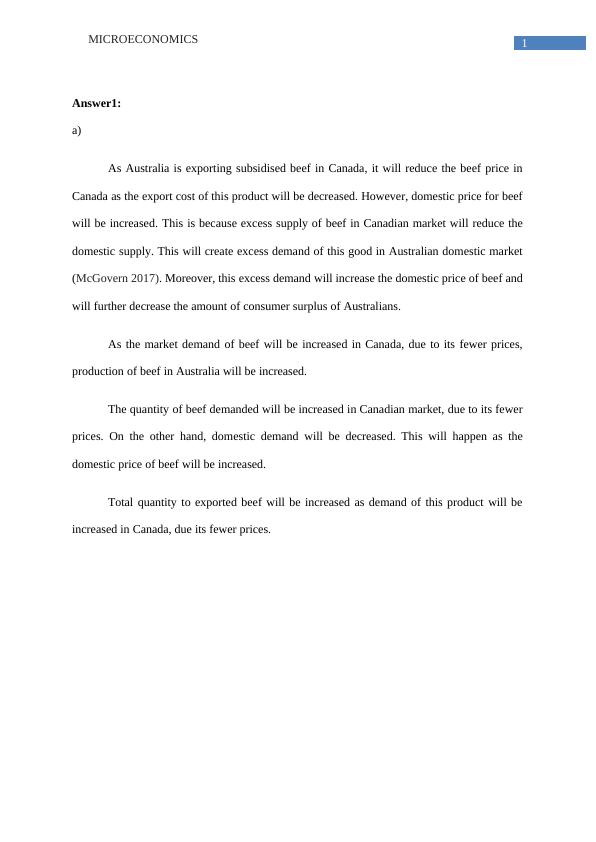 MICROECONOMICS

1

Answer1:

a)

As Australia is exporting subsidised beef in Canada, it will reduce the beef price in Canada as the export cost of this product will be decreased. However, domestic price for beef will be increased. This is because excess supply of beef in Canadian market will reduce the domestic supply. This will create excess demand of this good in Australian domestic market (McGovern 2017). Moreover, this excess demand will increase the domestic price of beef and will further decrease the amount of consumer surplus of Australians.

As the market demand of beef will be increased in Canada, due to its fewer prices, production of beef in Australia will be increased.

The quantity of beef demanded will be increased in Canadian market, due to its fewer prices. On the other hand, domestic demand will be decreased. This will happen as the domestic price of beef will be increased.

Total quantity to exported beef will be increased as demand of this product will be increased in Canada, due its fewer prices.